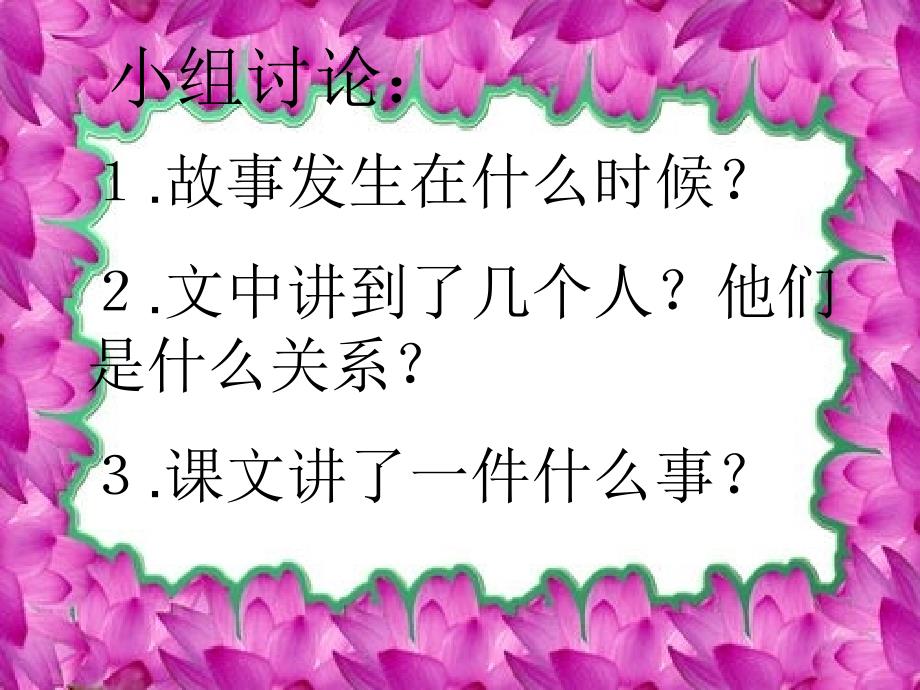 小组讨论：

１.故事发生在什么时候？

２.文中讲到了几个人？他们是什么关系？

３.课文讲了一件什么事？